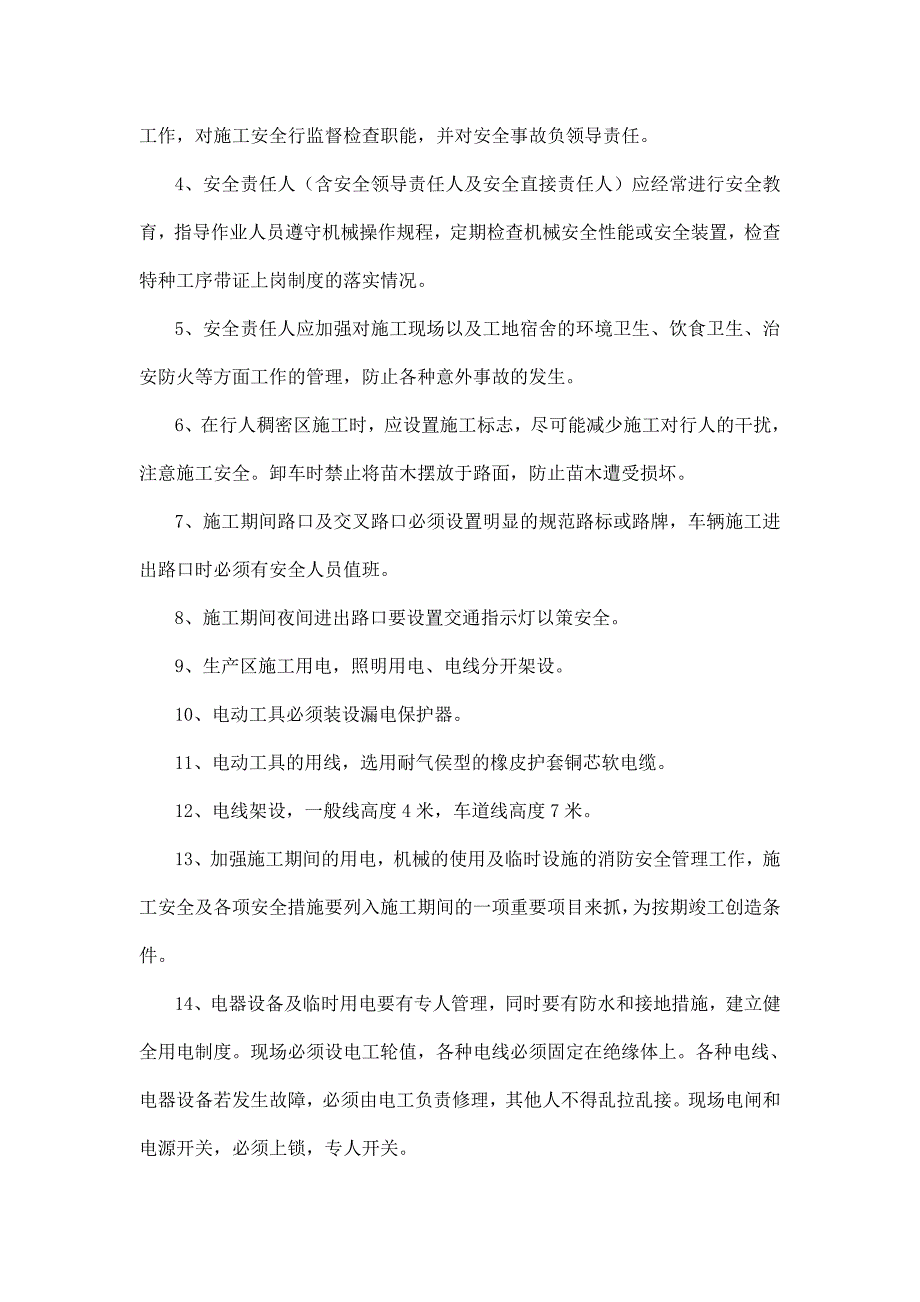 工作，对施工安全行监督检查职能，并对安全事故负领导责任。

4、安全责任人（含安全领导责任人及安全直接责任人）应经常进行安全教育，指导作业人员遵守机械操作规程，定期检查机械安全性能或安全装置，检查特种工序带证上岗制度的落实情况。

5、安全责任人应加强对施工现场以及工地宿舍的环境卫生、饮食卫生、治安防火等方面工作的管理，防止各种意外事故的发生。

6、在行人稠密区施工时，应设置施工标志，尽可能减少施工对行人的干扰，注意施工安全。卸车时禁止将苗木摆放于路面，防止苗木遭受损坏。

7、施工期间路口及交叉路口必须设置明显的规范路标或路牌，车辆施工进出路口时必须有安全人员值班。

8、施工期间夜间进出路口要设置交通指示灯以策安全。

9、生产区施工用电，照明用电、电线分开架设。

10、电动工具必须装设漏电保护器。

11、电动工具的用线，选用耐气侯型的橡皮护套铜芯软电缆。

12、电线架设，一般线高度 4 米，车道线高度 7 米。

13、加强施工期间的用电，机械的使用及临时设施的消防安全管理工作，施工安全及各项安全措施要列入施工期间的一项重要项目来抓，为按期竣工创造条件。

14、电器设备及临时用电要有专人管理，同时要有防水和接地措施，建立健全用电制度。现场必须设电工轮值，各种电线必须固定在绝缘体上。各种电线、电器设备若发生故障，必须由电工负责修理，其他人不得乱拉乱接。现场电闸和电源开关，必须上锁，专人开关。